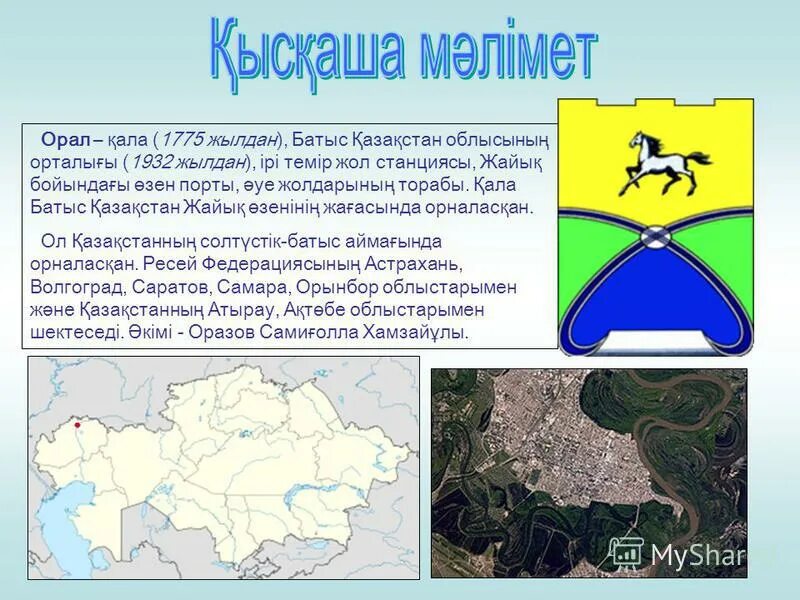 Қысқаша мәлімет

Орал – қала (1775 жылдан), Батыс Қазақстан облысының орталығы (1932 жылдан), ірі темір жол станциясы, Жайық бойындағы өзен порты, әуе жолдарының торабы. Қала Батыс Қазақстан Жайық өзенінің жағасында орналасқан.

Ол Қазақстанның солтүстік-батыс аймағында орналасқан. Ресей Федерациясының Астрахань, Волгоград, Саратов, Самара, Орынбор облыстарымен және Қазақстанның Атырау, Ақтөбе облыстарымен шектеседі. Әкімі - Оразов Самиғолла Хамзайұлы.

MyShar